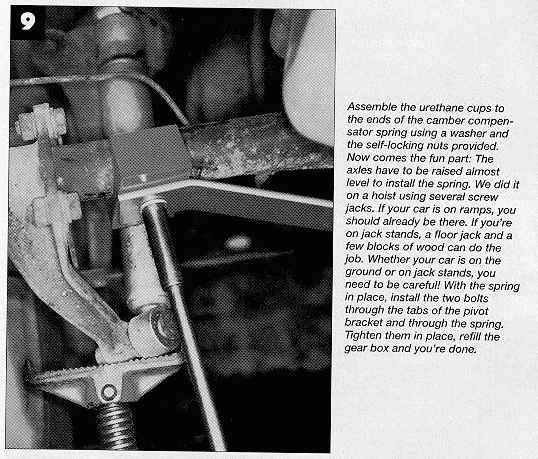 9

Assemble the urethane cups to the ends of the camber compensator spring using a washer and the self-locking nuts provided. Now comes the fun part: The axles have to be raised almost level to install the spring. We did it on a hoist using several screw jacks. If your car is on ramps, you should already be there. If you're on jack stands, a floor jack and a few blocks of wood can do the job. Whether your car is on the ground or on jack stands, you need to be careful! With the spring in place, install the two bolts through the tabs of the pivot bracket and through the spring. Tighten them in place, refill the gear box and you're done.